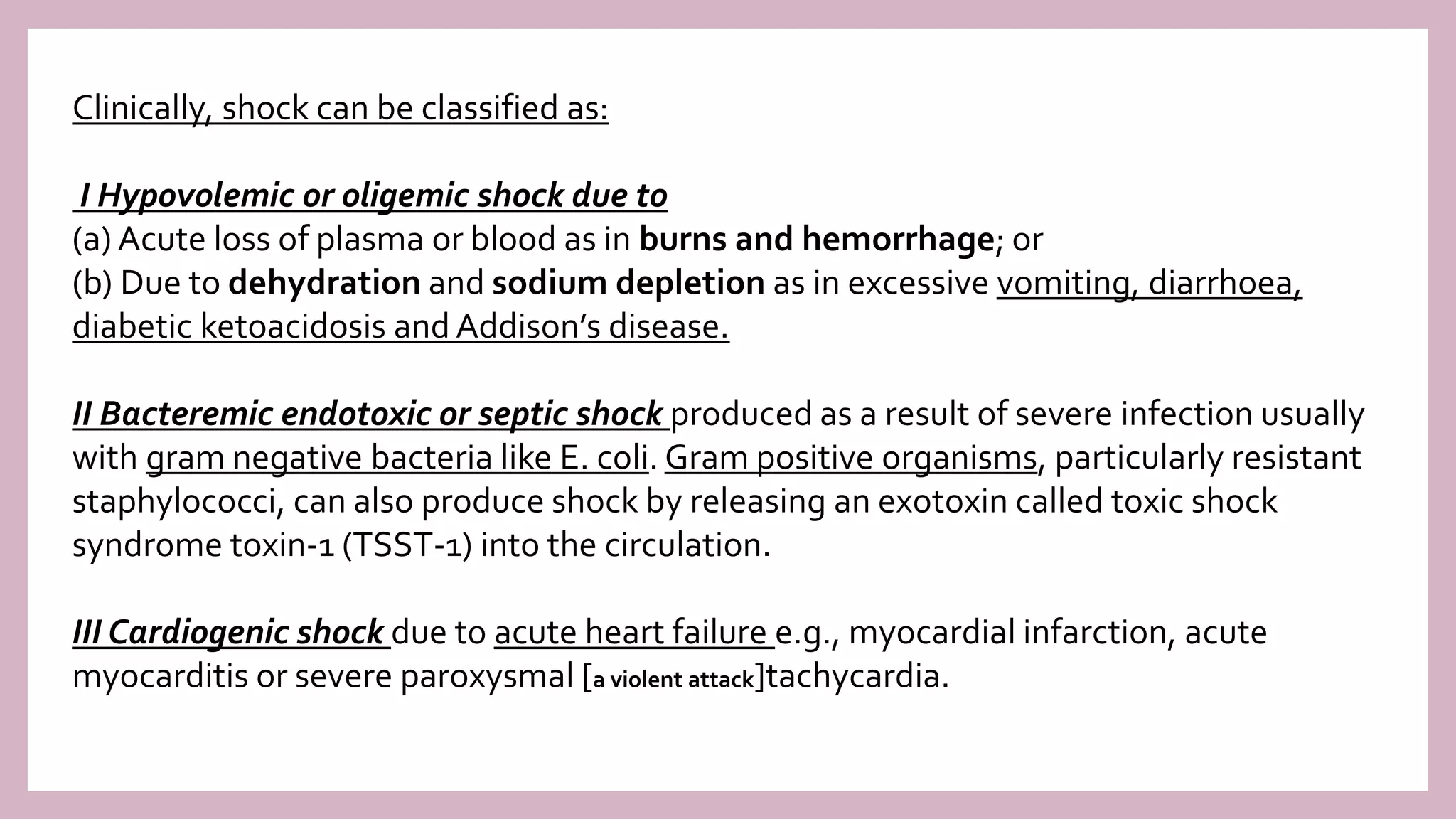 Clinically, shock can be classified as:

I Hypovolemic or oligemic shock due to
(a) Acute loss of plasma or blood as in burns and hemorrhage; or
(b) Due to dehydration and sodium depletion as in excessive vomiting, diarrhoea, diabetic ketoacidosis and Addison's disease.

II Bacteremic endotoxic or septic shock produced as a result of severe infection usually with gram negative bacteria like E. coli. Gram positive organisms, particularly resistant staphylococci, can also produce shock by releasing an exotoxin called toxic shock syndrome toxin-1 (TSST-1) into the circulation.

III Cardiogenic shock due to acute heart failure e.g., myocardial infarction, acute myocarditis or severe paroxysmal [a violent attack]tachycardia.